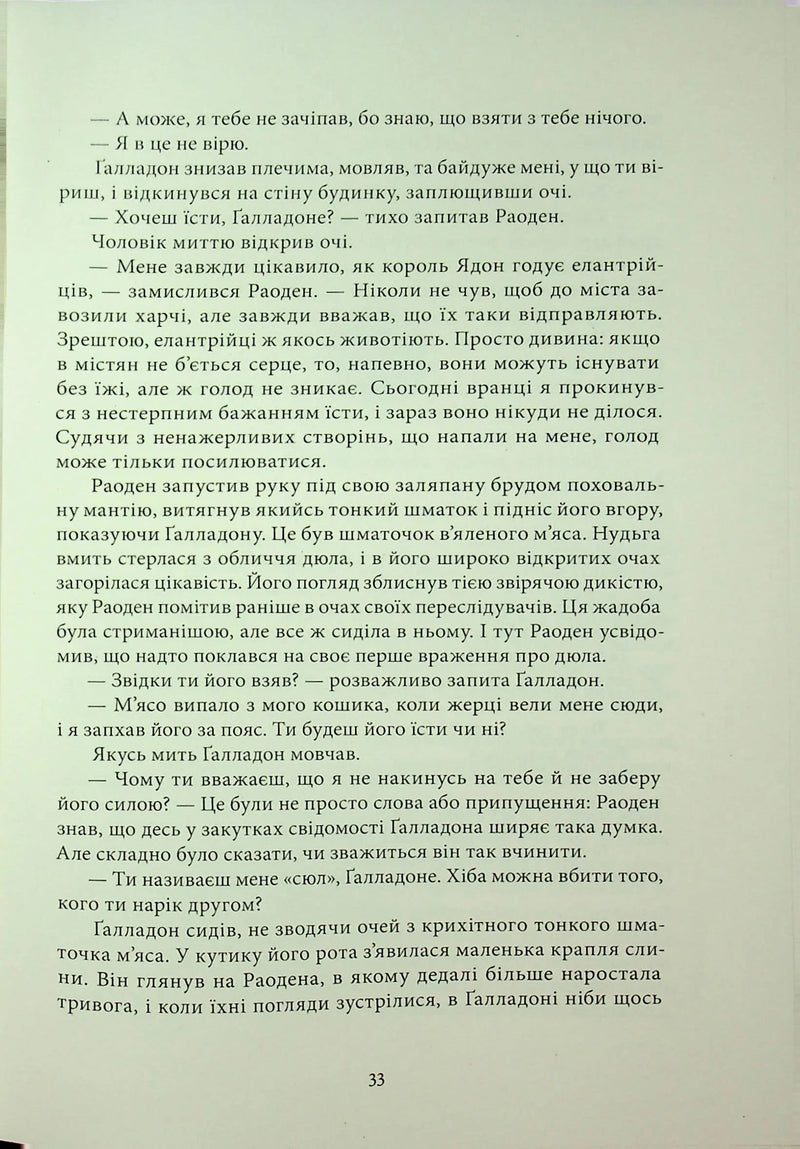 — А може, я тебе не зачіпав, бо знаю, що взяти з тебе нічого.

— Я в це не вірю.

Ґалладон знизав плечима, мовляв, та байдуже мені, у що ти віриш, і відкинувся на стіну будинку, заплющивши очі.

— Хочеш їсти, Ґалладоне? — тихо запитав Раоден.

Чоловік миттю відкрив очі.

— Мене завжди цікавило, як король Ядон годує елантрійців, — замислився Раоден. — Ніколи не чув, щоб до міста завозили харчі, але завжди вважав, що їх таки відправляють. Зрештою, елантрійці ж якось животіють. Просто дивина: якщо в містян не б'ється серце, то, напевно, вони можуть існувати без їжі, але ж голод не зникає. Сьогодні вранці я прокинувся з нестерпним бажанням їсти, і зараз воно нікуди не ділося. Судячи з ненажерливих створінь, що напали на мене, голод може тільки посилюватися.

Раоден запустив руку під свою заляпану брудом поховальну мантію, витягнув якийсь тонкий шматок і підніс його вгору, показуючи Ґалладону. Це був шматочок в'яленого м'яса. Нудьга вмить стерлася з обличчя дюла, і в його широко відкритих очах загорілася цікавість. Його погляд зблиснув тією звірячою дикістю, яку Раоден помітив раніше в очах своїх переслідувачів. Ця жадоба була стриманішою, але все ж сиділа в ньому. І тут Раоден усвідомив, що надто поклався на своє перше враження про дюла.

— Звідки ти його взяв? — розважливо запита Ґалладон.

— М'ясо випало з мого кошика, коли жерці вели мене сюди, і я запхав його за пояс. Ти будеш його їсти чи ні?

Якусь мить Ґалладон мовчав.

— Чому ти вважаєш, що я не накинусь на тебе й не заберу його силою? — Це були не просто слова або припущення: Раоден знав, що десь у закутках свідомості Ґалладона ширяє така думка. Але складно було сказати, чи зважиться він так вчинити.

— Ти називаєш мене «сюл», Ґалладоне. Хіба можна вбити того, кого ти нарік другом?

Ґалладон сидів, не зводячи очей з крихітного тонкого шматочка м'яса. У кутику його рота з'явилася маленька крапля слини. Він глянув на Раодена, в якому дедалі більше наростала тривога, і коли їхні погляди зустрілися, в Ґалладоні ніби щось

33